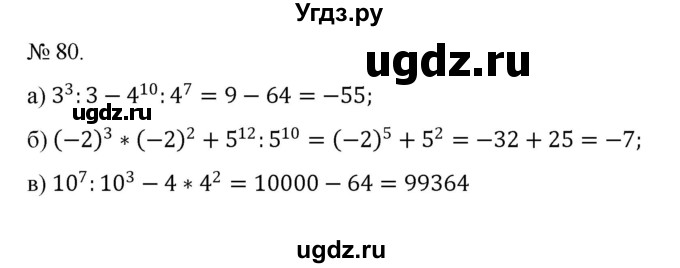 Угдз.ру

№ 80.

ugdz.ru

а) $3^3 : 3 - 4^{10} : 4^7 = 9 - 64 = -55$;

ugdz.ru

б) $(-2)^3 * (-2)^2 + 5^{12} : 5^{10} = (-2)^5 + 5^2 = -32 + 25 = -7$;

в) $10^7 : 10^3 - 4 * 4^2 = 10000 - 64 = 99364$

ugdz.ru